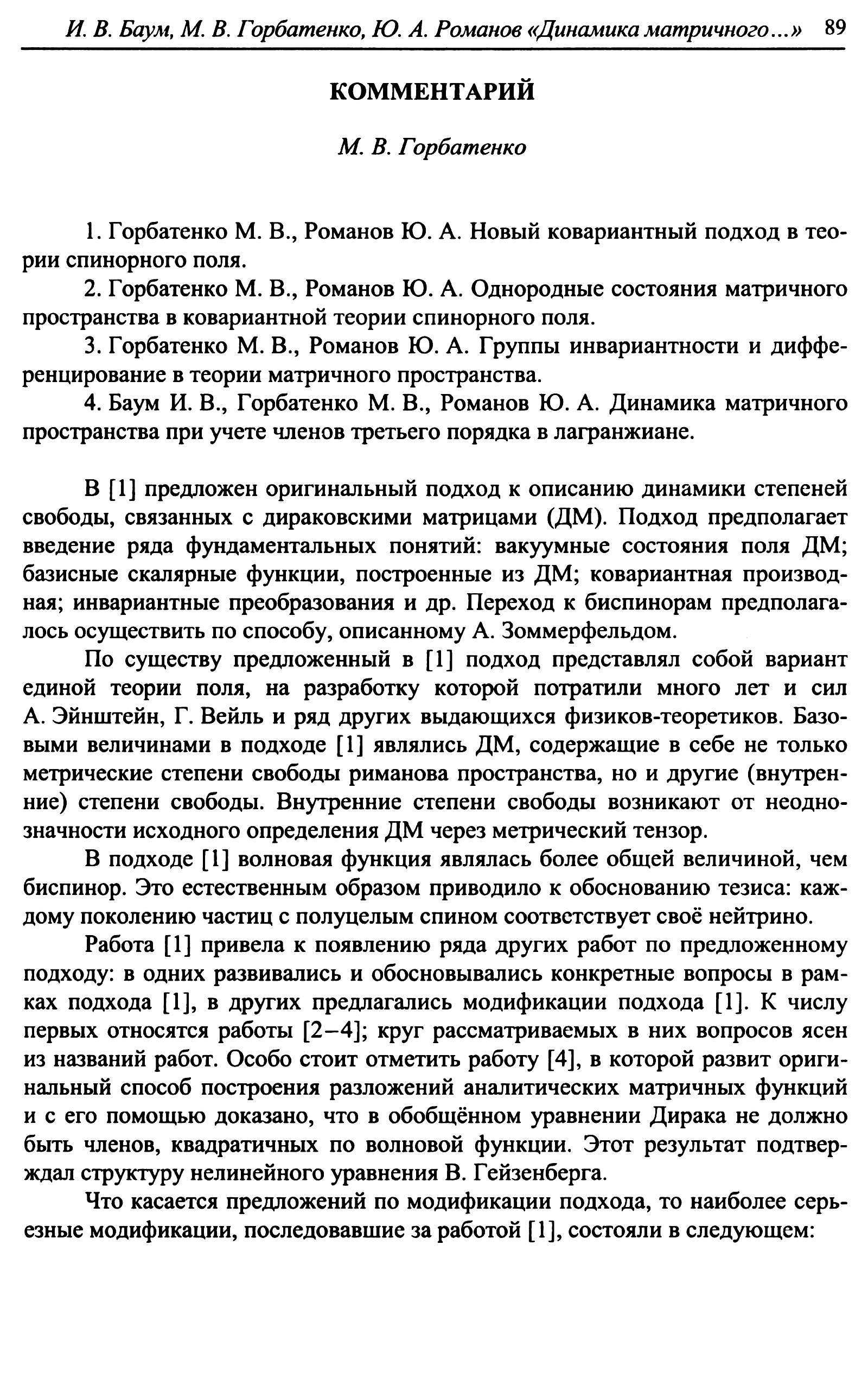 И. В. Баум, М. В. Горбатенко, Ю. А. Романов «Динамика матричного...» 89

КОММЕНТАРИЙ

М. В. Горбатенко

1. Горбатенко М. В., Романов Ю. А. Новый ковариантный подход в теории спинорного поля.

2. Горбатенко М. В., Романов Ю. А. Однородные состояния матричного пространства в ковариантной теории спинорного поля.

3. Горбатенко М. В., Романов Ю. А. Группы инвариантности и дифференцирование в теории матричного пространства.

4. Баум И. В., Горбатенко М. В., Романов Ю. А. Динамика матричного пространства при учете членов третьего порядка в лагранжиане.

В [1] предложен оригинальный подход к описанию динамики степеней свободы, связанных с дираковскими матрицами (ДМ). Подход предполагает введение ряда фундаментальных понятий: вакуумные состояния поля ДМ; базисные скалярные функции, построенные из ДМ; ковариантная производная; инвариантные преобразования и др. Переход к биспинорам предполагалось осуществить по способу, описанному А. Зоммерфельдом.

По существу предложенный в [1] подход представлял собой вариант единой теории поля, на разработку которой потратили много лет и сил А. Эйнштейн, Г. Вейль и ряд других выдающихся физиков-теоретиков. Базовыми величинами в подходе [1] являлись ДМ, содержащие в себе не только метрические степени свободы риманова пространства, но и другие (внутренние) степени свободы. Внутренние степени свободы возникают от неоднозначности исходного определения ДМ через метрический тензор.

В подходе [1] волновая функция являлась более общей величиной, чем биспинор. Это естественным образом приводило к обоснованию тезиса: каждому поколению частиц с полуцелым спином соответствует своё нейтрино.

Работа [1] привела к появлению ряда других работ по предложенному подходу: в одних развивались и обосновывались конкретные вопросы в рамках подхода [1], в других предлагались модификации подхода [1]. К числу первых относятся работы [2–4]; круг рассматриваемых в них вопросов ясен из названий работ. Особо стоит отметить работу [4], в которой развит оригинальный способ построения разложений аналитических матричных функций и с его помощью доказано, что в обобщённом уравнении Дирака не должно быть членов, квадратичных по волновой функции. Этот результат подтверждал структуру нелинейного уравнения В. Гейзенберга.

Что касается предложений по модификации подхода, то наиболее серьезные модификации, последовавшие за работой [1], состояли в следующем: